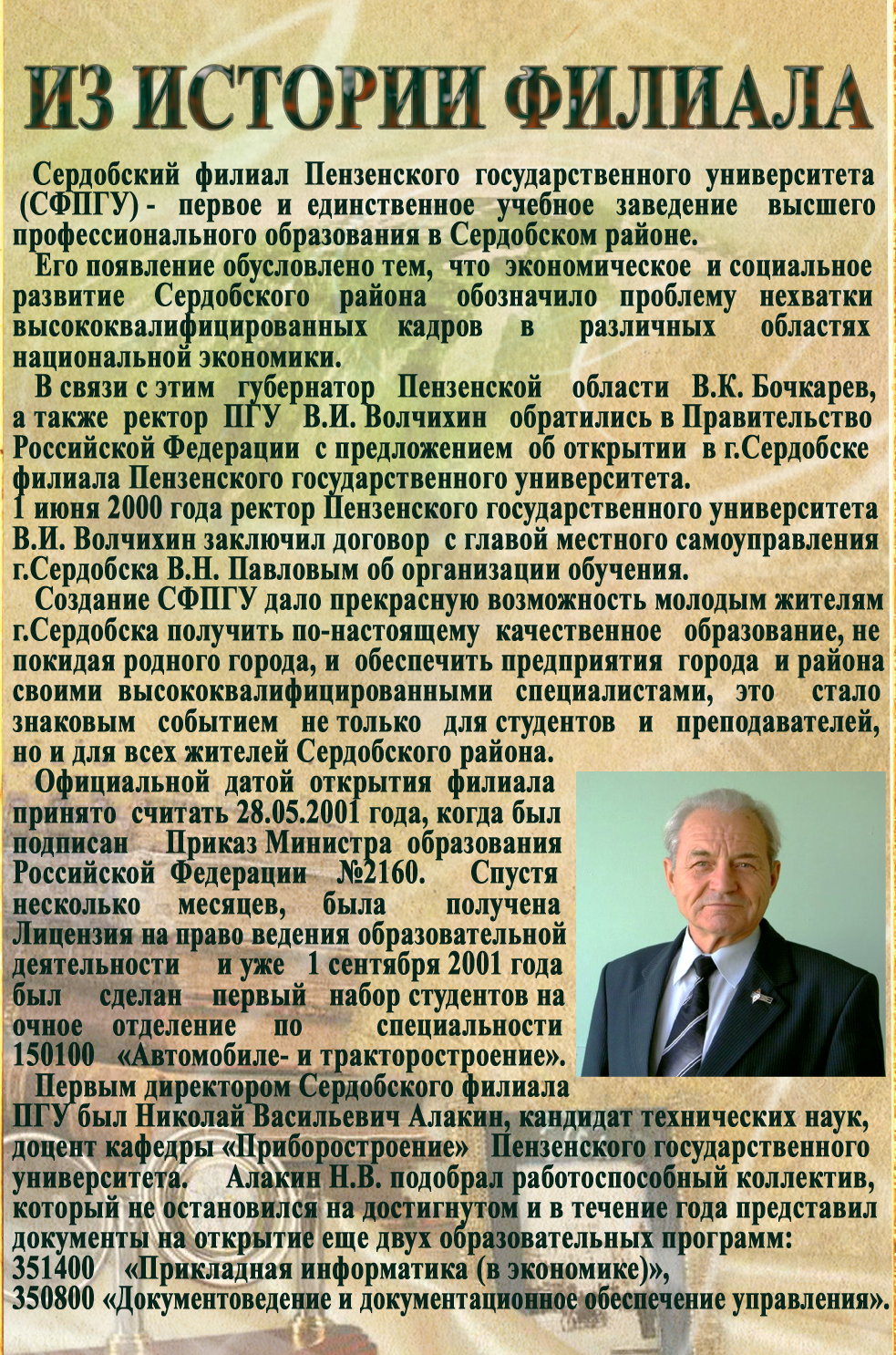 ИЗ ИСТОРИИ ФИЛИАЛА

Сердобский филиал Пензенского государственного университета (СФПГУ) - первое и единственное учебное заведение высшего профессионального образования в Сердобском районе.

Его появление обусловлено тем, что экономическое и социальное развитие Сердобского района обозначило проблему нехватки высококвалифицированных кадров в различных областях национальной экономики.

В связи с этим губернатор Пензенской области В.К. Бочкарев, а также ректор ПГУ В.И. Волчихин обратились в Правительство Российской Федерации с предложением об открытии в г.Сердобске филиала Пензенского государственного университета.

1 июня 2000 года ректор Пензенского государственного университета В.И. Волчихин заключил договор с главой местного самоуправления г.Сердобска В.Н. Павловым об организации обучения.

Создание СФПГУ дало прекрасную возможность молодым жителям г.Сердобска получить по-настоящему качественное образование, не покидая родного города, и обеспечить предприятия города и района своими высококвалифицированными специалистами, это стало знаковым событием не только для студентов и преподавателей, но и для всех жителей Сердобского района.

Официальной датой открытия филиала принято считать 28.05.2001 года, когда был подписан Приказ Министра образования Российской Федерации №2160. Спустя несколько месяцев, была получена Лицензия на право ведения образовательной деятельности и уже 1 сентября 2001 года был сделан первый набор студентов на очное отделение по специальности 150100 «Автомобиле- и тракторостроение».

Первым директором Сердобского филиала ПГУ был Николай Васильевич Алакин, кандидат технических наук, доцент кафедры «Приборостроение» Пензенского государственного университета. Алакин Н.В. подобрал работоспособный коллектив, который не остановился на достигнутом и в течение года представил документы на открытие еще двух образовательных программ:
351400 «Прикладная информатика (в экономике)»,
350800 «Документоведение и документационное обеспечение управления».